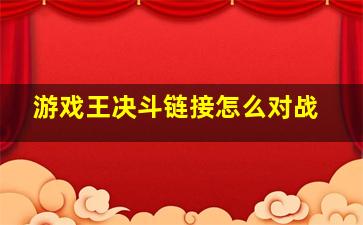 游戏王决斗链接怎么对战